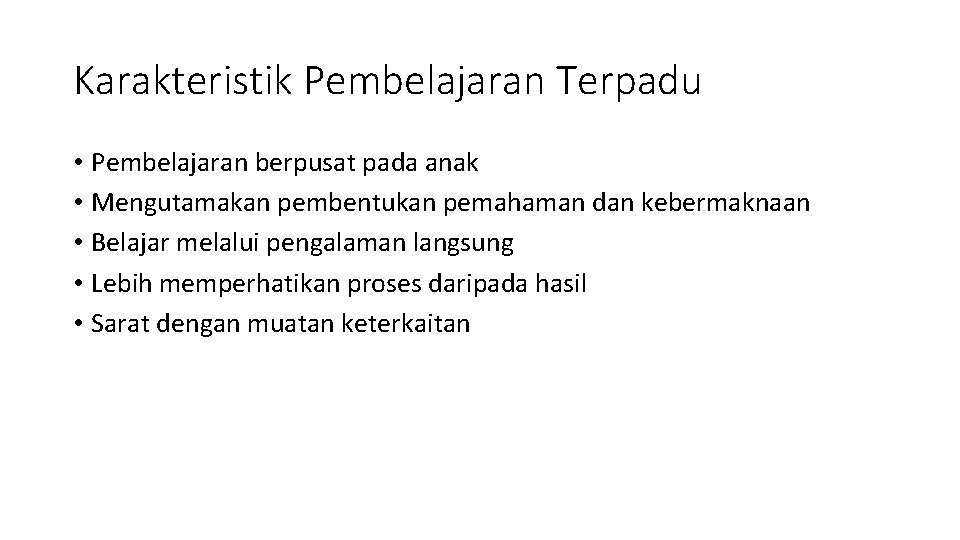 Karakteristik Pembelajaran Terpadu

• Pembelajaran berpusat pada anak
• Mengutamakan pembentukan pemahaman dan kebermaknaan
• Belajar melalui pengalaman langsung
• Lebih memperhatikan proses daripada hasil
• Sarat dengan muatan keterkaitan